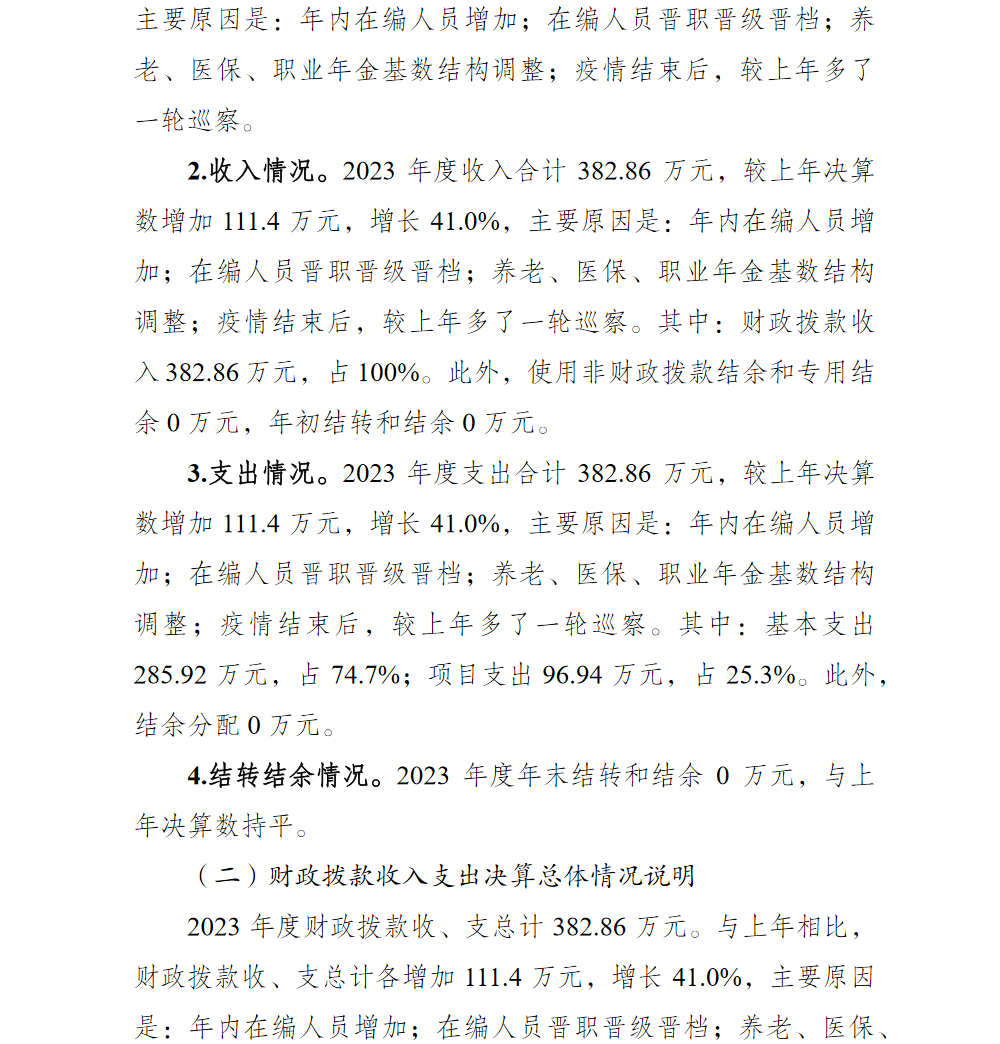 主要原因是：年内在编人员增加；在编人员晋职晋级晋档；养老、医保、职业年金基数结构调整；疫情结束后，较上年多了一轮巡察。

2.收入情况。2023 年度收入合计 382.86 万元，较上年决算数增加 111.4 万元，增长 41.0%，主要原因是：年内在编人员增加；在编人员晋职晋级晋档；养老、医保、职业年金基数结构调整；疫情结束后，较上年多了一轮巡察。其中：财政拨款收入 382.86 万元，占 100%。此外，使用非财政拨款结余和专用结余 0 万元，年初结转和结余 0 万元。

3.支出情况。2023 年度支出合计 382.86 万元，较上年决算数增加 111.4 万元，增长 41.0%，主要原因是：年内在编人员增加；在编人员晋职晋级晋档；养老、医保、职业年金基数结构调整；疫情结束后，较上年多了一轮巡察。其中：基本支出 285.92 万元，占 74.7%；项目支出 96.94 万元，占 25.3%。此外，结余分配 0 万元。

4.结转结余情况。2023 年度年末结转和结余 0 万元，与上年决算数持平。

（二）财政拨款收入支出决算总体情况说明

2023 年度财政拨款收、支总计 382.86 万元。与上年相比，财政拨款收、支总计各增加 111.4 万元，增长 41.0%，主要原因是：年内在编人员增加；在编人员晋职晋级晋档；养老、医保、